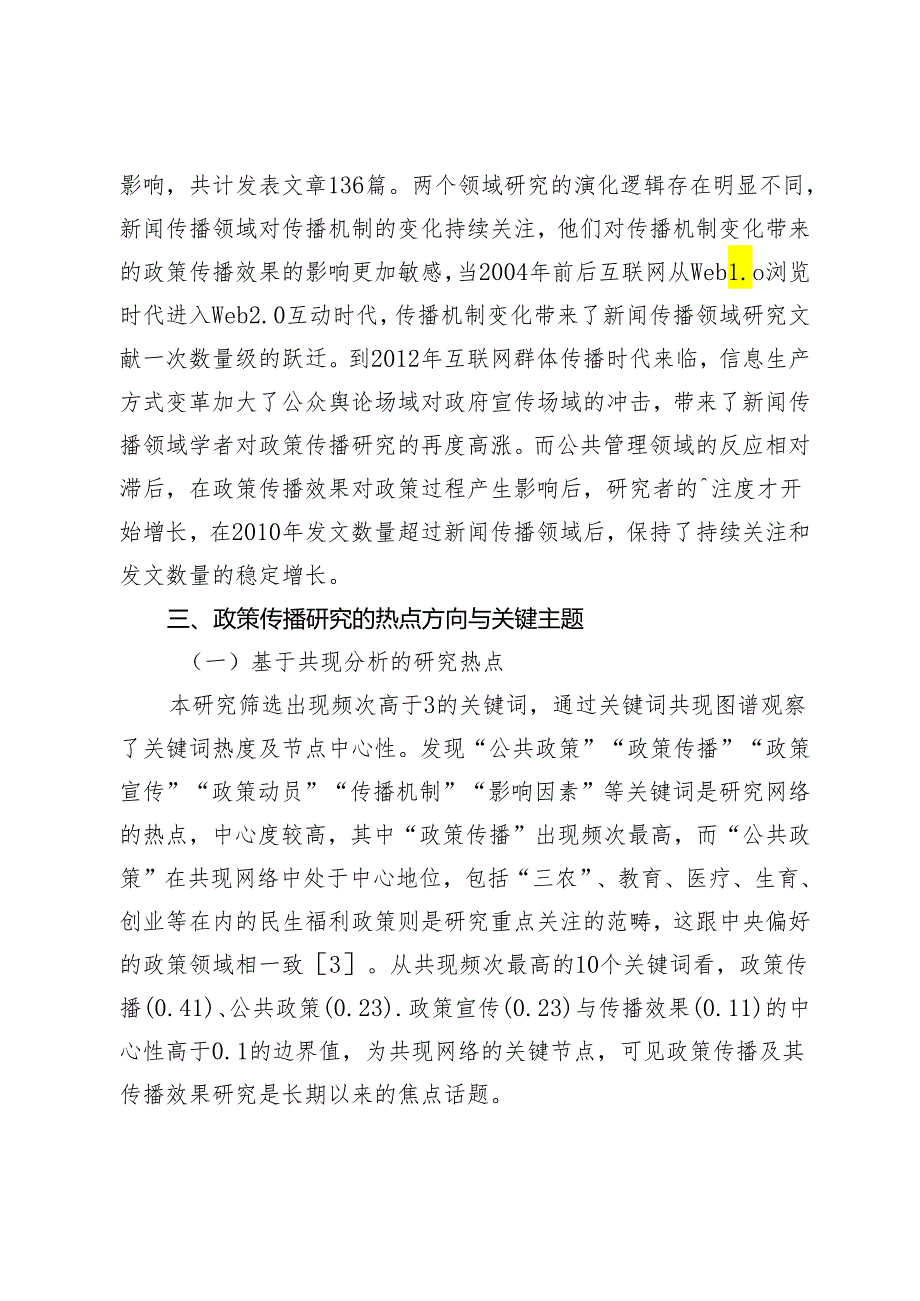 影响，共计发表文章136篇。两个领域研究的演化逻辑存在明显不同，新闻传播领域对传播机制的变化持续关注，他们对传播机制变化带来的政策传播效果的影响更加敏感，当2004年前后互联网从Web1.o浏览时代进入Web2.0互动时代，传播机制变化带来了新闻传播领域研究文献一次数量级的跃迁。到2012年互联网群体传播时代来临，信息生产方式变革加大了公众舆论场域对政府宣传场域的冲击，带来了新闻传播领域学者对政策传播研究的再度高涨。而公共管理领域的反应相对滞后，在政策传播效果对政策过程产生影响后，研究者的^注度才开始增长，在2010年发文数量超过新闻传播领域后，保持了持续关注和发文数量的稳定增长。

三、政策传播研究的热点方向与关键主题

（一）基于共现分析的研究热点

本研究筛选出现频次高于3的关键词，通过关键词共现图谱观察了关键词热度及节点中心性。发现“公共政策”“政策传播”“政策宣传”“政策动员”“传播机制”“影响因素”等关键词是研究网络的热点，中心度较高，其中“政策传播”出现频次最高，而“公共政策”在共现网络中处于中心地位，包括“三农”、教育、医疗、生育、创业等在内的民生福利政策则是研究重点关注的范畴，这跟中央偏好的政策领域相一致［3］。从共现频次最高的10个关键词看，政策传播(0.41)、公共政策(0.23).政策宣传(0.23)与传播效果(0.11)的中心性高于0.1的边界值，为共现网络的关键节点，可见政策传播及其传播效果研究是长期以来的焦点话题。